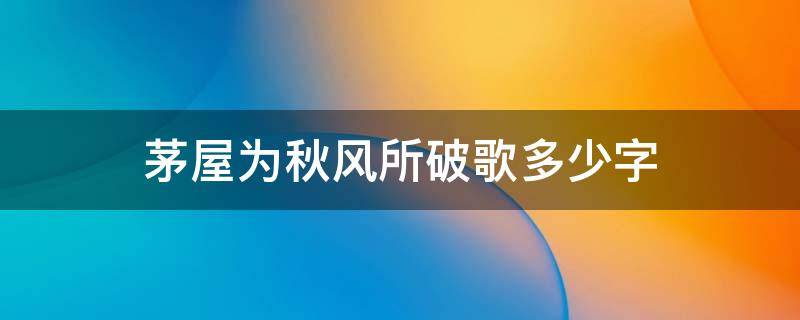 茅屋为秋风所破歌多少字